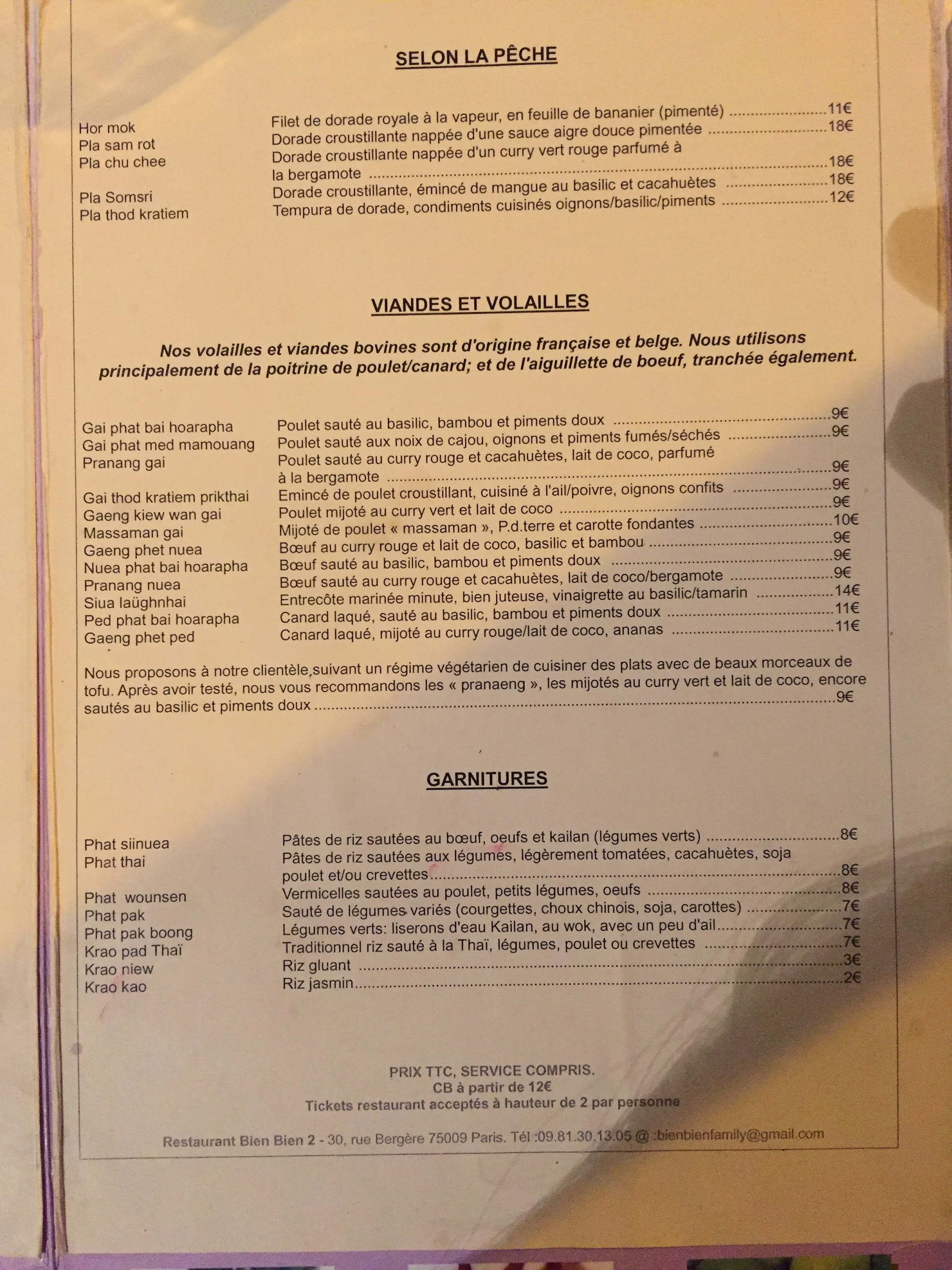 SELON LA PÊCHE

Hor mok
Pla sam rot
Pla chu chee

Pla Somsri
Pla thod kratiem

Filet de dorade royale à la vapeur, en feuille de bananier (pimenté) 11€
Dorade croustillante nappée d'une sauce aigre douce pimentée 18€
Dorade croustillante nappée d'un curry vert rouge parfumé à la bergamote 18€
Dorade croustillante, émincé de mangue au basilic et cacahuètes 18€
Tempura de dorade, condiments cuisinés oignons/basilic/piments 12€

VIANDES ET VOLAILLES

Nos volailles et viandes bovines sont d'origine française et belge. Nous utilisons principalement de la poitrine de poulet/canard; et de l'aiguillette de boeuf, tranchée également.

Gai phat bai hoarapha
Gai phat med mamouang
Pranang gai

Gai thod kratiem prikthai
Gaeng kiew wan gai
Massaman gai
Gaeng phet nuea
Nuea phat bai hoarapha
Pranang nuea
Siua laüghnhai
Ped phat bai hoarapha
Gaeng phet ped

Poulet sauté au basilic, bambou et piments doux 9€
Poulet sauté aux noix de cajou, oignons et piments fumés/séchés 9€
Poulet sauté au curry rouge et cacahuètes, lait de coco, parfumé à la bergamote 9€
Emincé de poulet croustillant, cuisiné à l'ail/poivre, oignons confits 9€
Poulet mijoté au curry vert et lait de coco 9€
Mijoté de poulet « massaman », P.d.terre et carotte fondantes 10€
Bœuf au curry rouge et lait de coco, basilic et bambou 9€
Bœuf sauté au basilic, bambou et piments doux 9€
Bœuf sauté au curry rouge et cacahuètes, lait de coco/bergamote 9€
Entrecôte marinée minute, bien juteuse, vinaigrette au basilic/tamarin 14€
Canard laqué, sauté au basilic, bambou et piments doux 11€
Canard laqué, mijoté au curry rouge/lait de coco, ananas 11€

Nous proposons à notre clientèle suivant un régime végétarien de cuisiner des plats avec de beaux morceaux de tofu. Après avoir testé, nous vous recommandons les « pranaeng », les mijotés au curry vert et lait de coco, encore sautés au basilic et piments doux 9€

GARNITURES

Phat siinuea
Phat thai

Phat wounsen
Phat pak
Phat pak boong
Krao pad Thaï
Krao niew
Krao kao

Pâtes de riz sautées au bœuf, oeufs et kailan (légumes verts) 8€
Pâtes de riz sautées aux légumes, légèrement tomatées, cacahuètes, soja poulet et/ou crevettes 8€
Vermicelles sautées au poulet, petits légumes, oeufs 8€
Sauté de légumes variés (courgettes, choux chinois, soja, carottes) 7€
Légumes verts: liserons d'eau Kailan, au wok, avec un peu d'ail 7€
Traditionnel riz sauté à la Thaï, légumes, poulet ou crevettes 7€
Riz gluant 3€
Riz jasmin 2€

PRIX TTC, SERVICE COMPRIS.
CB à partir de 12€
Tickets restaurant acceptés à hauteur de 2 par personne

Restaurant Bien Bien 2 - 30, rue Bergère 75009 Paris. Tél :09.81.30.13.05 @ :bienbienfamily@gmail.com